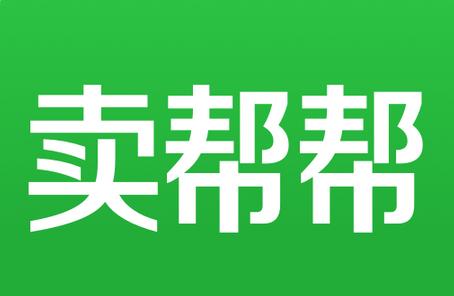 卖帮帮